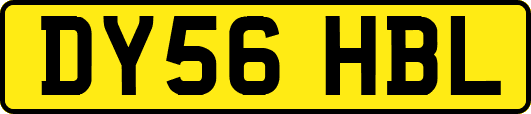 DY56 HBL